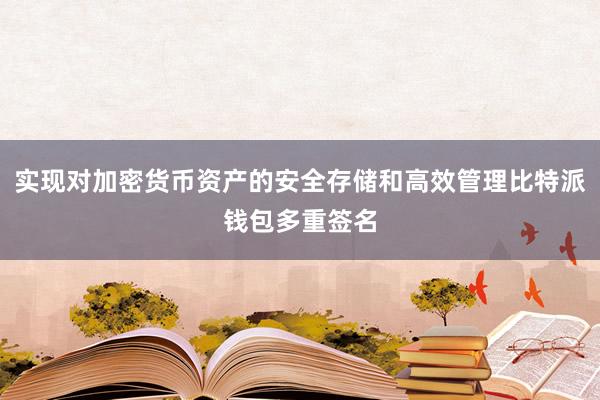 实现对加密货币资产的安全存储和高效管理比特派钱包多重签名